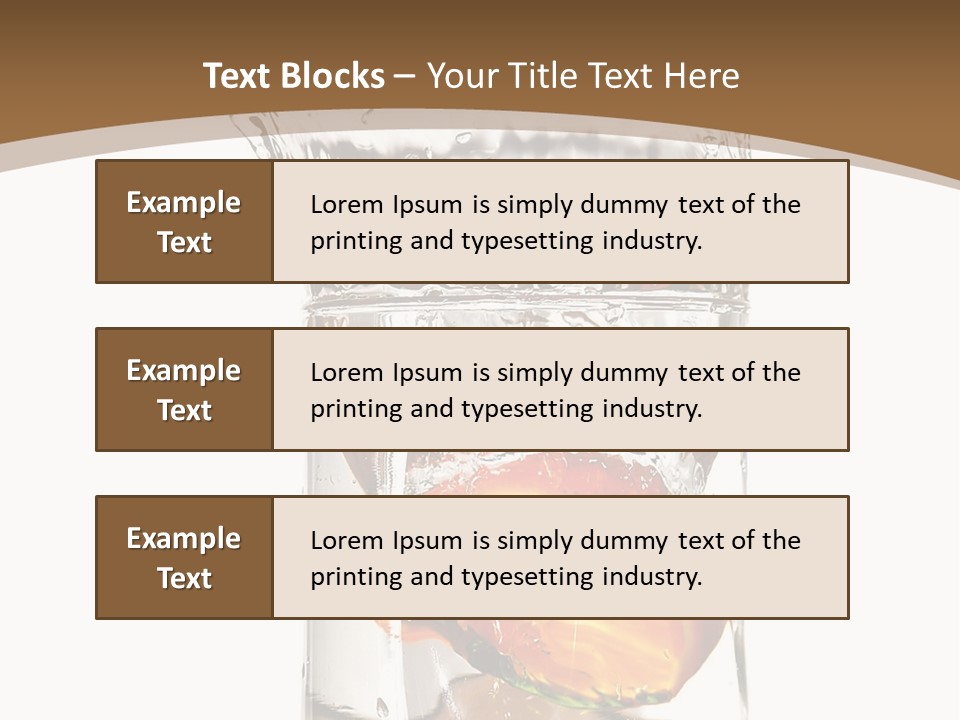 Text Blocks – Your Title Text Here

Example Text

Lorem Ipsum is simply dummy text of the printing and typesetting industry.

Example Text

Lorem Ipsum is simply dummy text of the printing and typesetting industry.

Example Text

Lorem Ipsum is simply dummy text of the printing and typesetting industry.